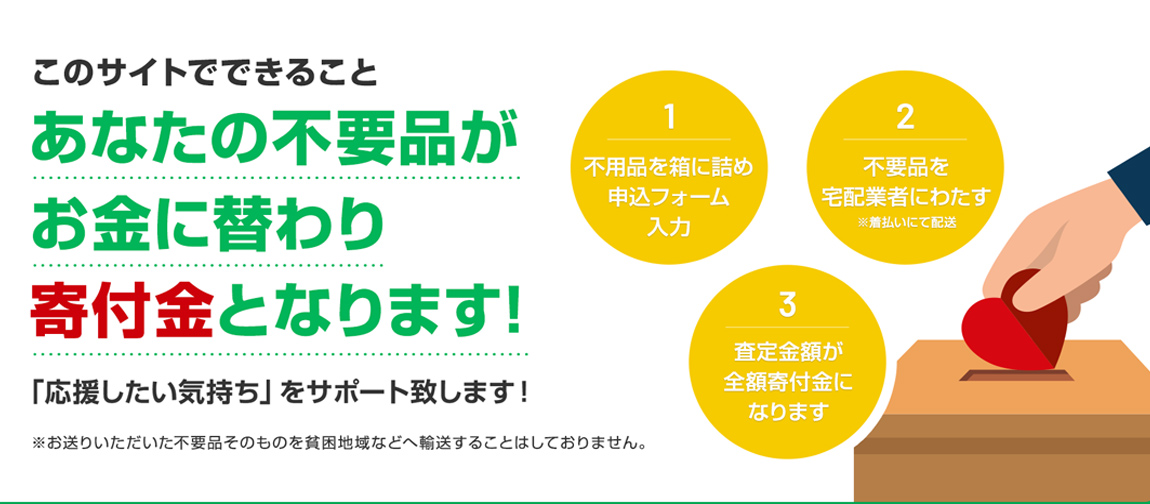 このサイトでできること

あなたの不要品が
お金に替わり
寄付金となります!

「応援したい気持ち」をサポート致します!

※お送りいただいた不要品そのものを貧困地域などへ輸送することはしておりません。

1
不用品を箱に詰め
申込フォーム
入力

2
不要品を
宅配業者にわたす
※着払いにて配送

3
査定金額が
全額寄付金に
なります